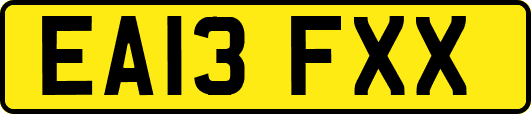 EA13 FXX